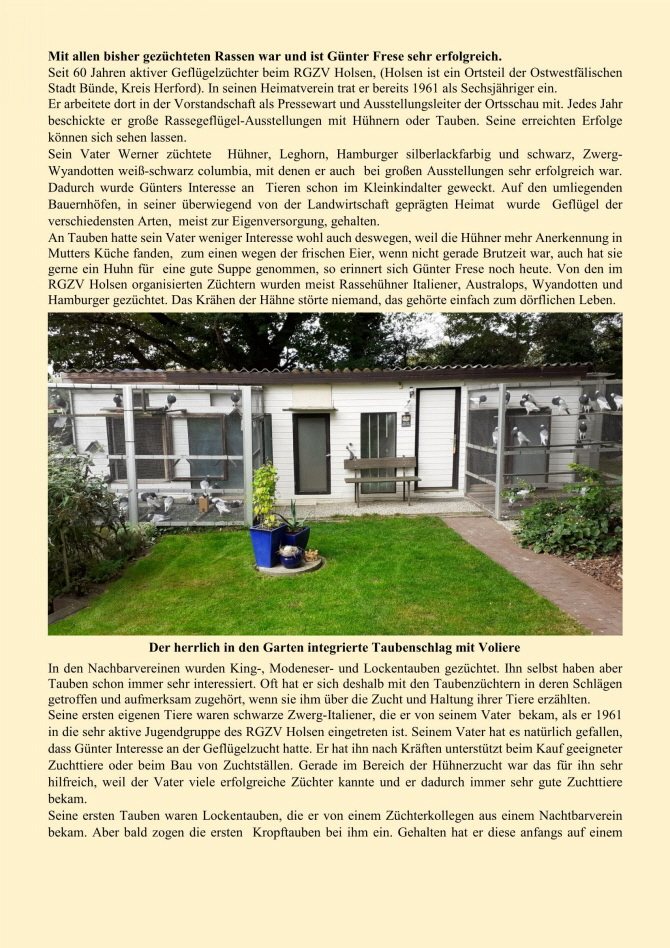 **Mit allen bisher gezüchteten Rassen war und ist Günter Frese sehr erfolgreich.**
Seit 60 Jahren aktiver Geflügelzüchter beim RGZV Holsen, (Holsen ist ein Ortsteil der Ostwestfälischen Stadt Bünde, Kreis Herford). In seinen Heimatverein trat er bereits 1961 als Sechsjähriger ein.
Er arbeitete dort in der Vorstandschaft als Pressewart und Ausstellungsleiter der Ortsschau mit. Jedes Jahr beschickte er große Rassegeflügel-Ausstellungen mit Hühnern oder Tauben. Seine erreichten Erfolge können sich sehen lassen.
Sein Vater Werner züchtete Hühner, Leghorn, Hamburger silberlackfarbig und schwarz, Zwerg-Wyandotten weiß-schwarz columbia, mit denen er auch bei großen Ausstellungen sehr erfolgreich war. Dadurch wurde Günters Interesse an Tieren schon im Kleinkindalter geweckt. Auf den umliegenden Bauernhöfen, in seiner überwiegend von der Landwirtschaft geprägten Heimat wurde Geflügel der verschiedensten Arten, meist zur Eigenversorgung, gehalten.
An Tauben hatte sein Vater weniger Interesse wohl auch deswegen, weil die Hühner mehr Anerkennung in Mutters Küche fanden, zum einen wegen der frischen Eier, wenn nicht gerade Brutzeit war, auch hat sie gerne ein Huhn für eine gute Suppe genommen, so erinnert sich Günter Frese noch heute. Von den im RGZV Holsen organisierten Züchtern wurden meist Rassehühner Italiener, Australops, Wyandotten und Hamburger gezüchtet. Das Krähen der Hähne störte niemand, das gehörte einfach zum dörflichen Leben.

**Der herrlich in den Garten integrierte Taubenschlag mit Voliere**

In den Nachbarvereinen wurden King-, Modeneser- und Lockentauben gezüchtet. Ihn selbst haben aber Tauben schon immer sehr interessiert. Oft hat er sich deshalb mit den Taubenzüchtern in deren Schlägen getroffen und aufmerksam zugehört, wenn sie ihm über die Zucht und Haltung ihrer Tiere erzählten.
Seine ersten eigenen Tiere waren schwarze Zwerg-Italiener, die er von seinem Vater bekam, als er 1961 in die sehr aktive Jugendgruppe des RGZV Holsen eingetreten ist. Seinem Vater hat es natürlich gefallen, dass Günter Interesse an der Geflügelzucht hatte. Er hat ihn nach Kräften unterstützt beim Kauf geeigneter Zuchttiere oder beim Bau von Zuchtställen. Gerade im Bereich der Hühnerzucht war das für ihn sehr hilfreich, weil der Vater viele erfolgreiche Züchter kannte und er dadurch immer sehr gute Zuchttiere bekam.
Seine ersten Tauben waren Lockentauben, die er von einem Züchterkollegen aus einem Nachtbarverein bekam. Aber bald zogen die ersten Kropftauben bei ihm ein. Gehalten hat er diese anfangs auf einem